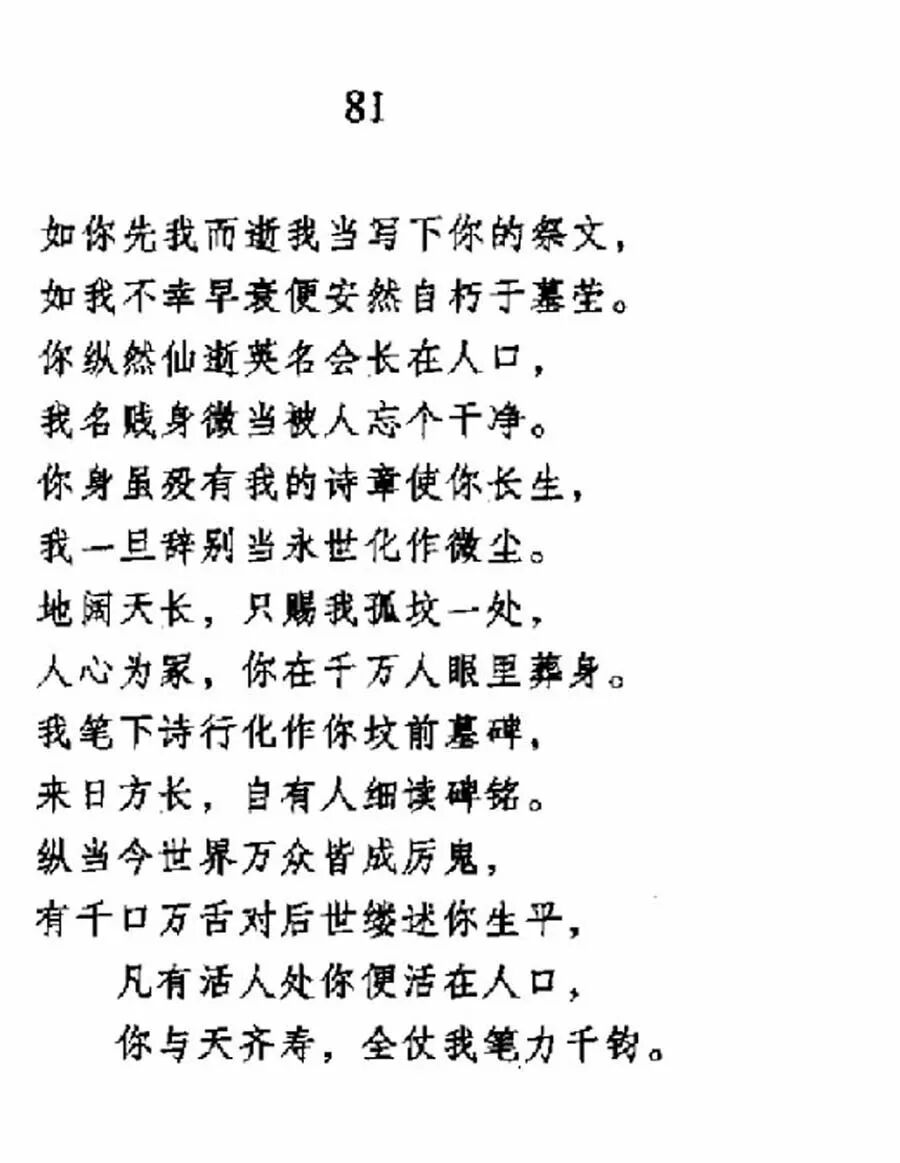 81

如你先我而逝我当写下你的祭文，
如我不幸早衰便安然自朽于墓茔。
你纵然仙逝英名会长在人口，
我名贱身微当被人忘个干净。
你身虽殁有我的诗章使你长生，
我一旦辞别当永世化作微尘。
地阔天长，只赐我孤坟一处，
人心为冢，你在千万人眼里葬身。
我笔下诗行化作你坟前墓碑，
来日方长，自有人细读碑铭。
纵当今世界万众皆成厉鬼，
有千口万舌对后世缕述你生平，
凡有活人处你便活在人口，
你与天齐寿，全仗我笔力千钧。